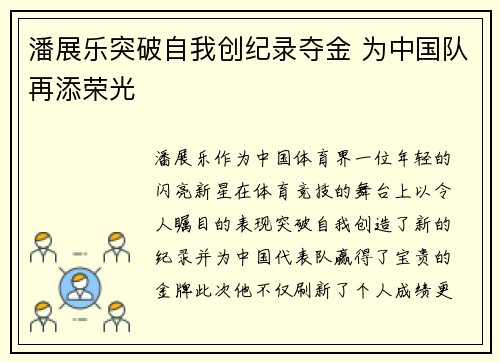 潘展乐突破自我创纪录夺金 为中国队再添荣光

潘展乐作为中国体育界一位年轻的闪亮新星在体育竞技的舞台上以令人瞩目的表现突破自我创造了新的纪录并为中国代表队赢得了宝贵的金牌此次他不仅刷新了个人成绩更